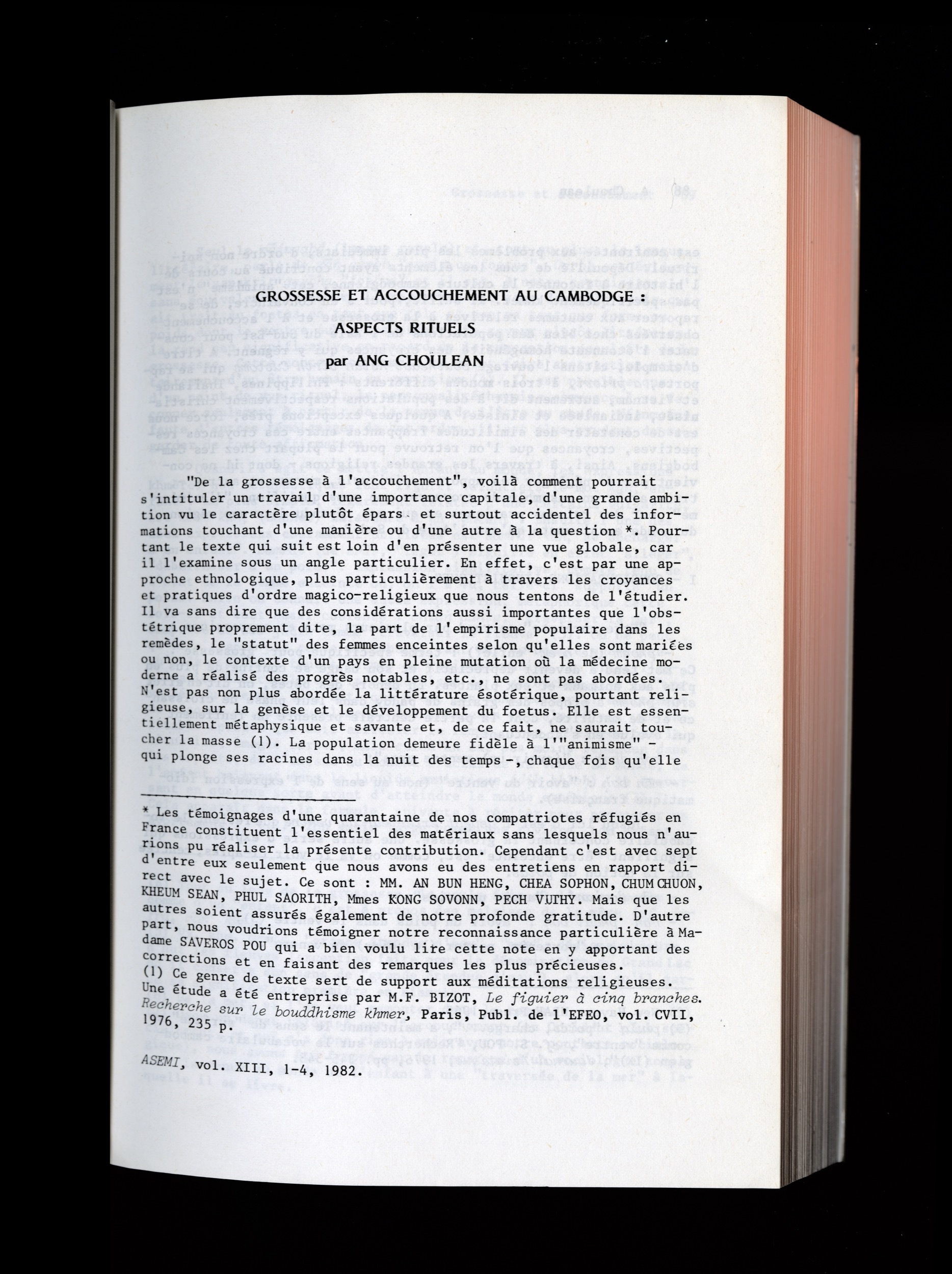 GROSSESSE ET ACCOUCHEMENT AU CAMBODGE :

ASPECTS RITUELS

par ANG CHOULEAN

"De la grossesse à l'accouchement", voilà comment pourrait s'intituler un travail d'une importance capitale, d'une grande ambition vu le caractère plutôt épars et surtout accidentel des informations touchant d'une manière ou d'une autre à la question *. Pourtant le texte qui suit est loin d'en présenter une vue globale, car il l'examine sous un angle particulier. En effet, c'est par une approche ethnologique, plus particulièrement à travers les croyances et pratiques d'ordre magico-religieux que nous tentons de l'étudier. Il va sans dire que des considérations aussi importantes que l'obstétrique proprement dite, la part de l'empirisme populaire dans les remèdes, le "statut" des femmes enceintes selon qu'elles sont mariées ou non, le contexte d'un pays en pleine mutation où la médecine moderne a réalisé des progrès notables, etc., ne sont pas abordées. N'est pas non plus abordée la littérature ésotérique, pourtant religieuse, sur la genèse et le développement du foetus. Elle est essentiellement métaphysique et savante et, de ce fait, ne saurait toucher la masse (1). La population demeure fidèle à l'"animisme" - qui plonge ses racines dans la nuit des temps -, chaque fois qu'elle

* Les témoignages d'une quarantaine de nos compatriotes réfugiés en France constituent l'essentiel des matériaux sans lesquels nous n'aurions pu réaliser la présente contribution. Cependant c'est avec sept d'entre eux seulement que nous avons eu des entretiens en rapport direct avec le sujet. Ce sont : MM. AN BUN HENG, CHEA SOPHON, CHUM CHUON, KHEUM SEAN, PHUL SAORITH, Mmes KONG SOVONN, PECH VUTHY. Mais que les autres soient assurés également de notre profonde gratitude. D'autre part, nous voudrions témoigner notre reconnaissance particulière à Madame SAVEROS POU qui a bien voulu lire cette note en y apportant des corrections et en faisant des remarques les plus précieuses.
(1) Ce genre de texte sert de support aux méditations religieuses. Une étude a été entreprise par M.F. BIZOT, Le figuier à cinq branches. Recherche sur le bouddhisme khmer, Paris, Publ. de l'EFEO, vol. CVII, 1976, 235 p.

ASEMI, vol. XIII, 1-4, 1982.